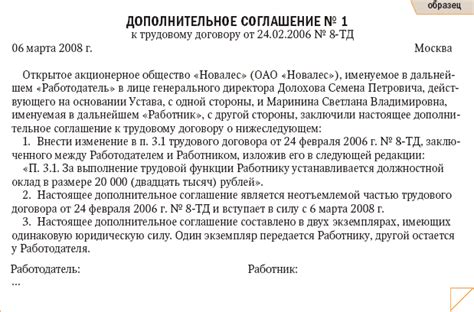 образец

ДОПОЛНИТЕЛЬНОЕ СОГЛАШЕНИЕ № 1
к трудовому договору от 24.02.2006 № 8-ТД

06 марта 2008 г. Москва

Открытое акционерное общество «Новалес» (ОАО «Новалес»), именуемое в дальнейшем «Работодатель» в лице генерального директора Долохова Семена Петровича, действующего на основании Устава, с одной стороны, и Маринина Светлана Владимировна, именуемая в дальнейшем «Работник», с другой стороны, заключили настоящее дополнительное соглашение к трудовому договору о нижеследующем:

1. Внести изменение в п. 3.1 трудового договора от 24 февраля 2006 г. № 8-ТД, заключенного между Работодателем и Работником, изложив его в следующей редакции:

«П. 3.1. За выполнение трудовой функции Работнику устанавливается должностной оклад в размере 20 000 (двадцать тысяч) рублей».

2. Настоящее дополнительное соглашение является неотъемлемой частью трудового договора от 24 февраля 2006 г. № 8-ТД и вступает в силу с 6 марта 2008 г.

3. Настоящее дополнительное соглашение составлено в двух экземплярах, имеющих одинаковую юридическую силу. Один экземпляр передается Работнику, другой остается у Работодателя.

Работодатель: Работник:
...